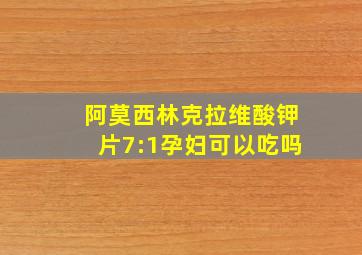 阿莫西林克拉维酸钾片7:1孕妇可以吃吗